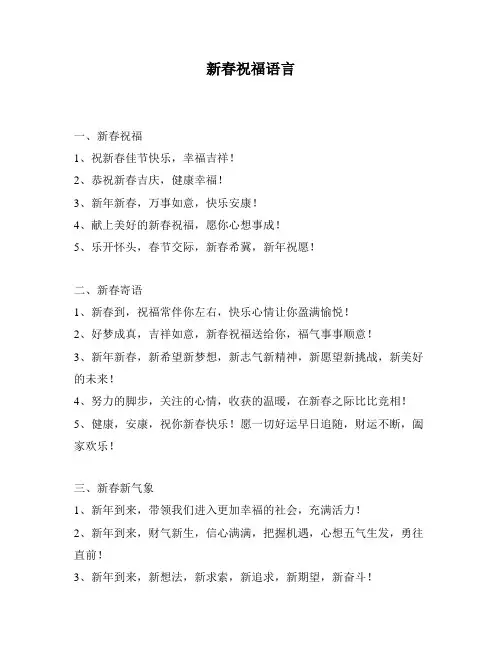 新春祝福语言

一、新春祝福

1、祝新春佳节快乐，幸福吉祥！

2、恭祝新春吉庆，健康幸福！

3、新年新春，万事如意，快乐安康！

4、献上美好的新春祝福，愿你心想事成！

5、乐开怀头，春节交际，新春希冀，新年祝愿！

二、新春寄语

1、新春到，祝福常伴你左右，快乐心情让你盈满愉悦！

2、好梦成真，吉祥如意，新春祝福送给你，福气事事顺意！

3、新年新春，新希望新梦想，新志气新精神，新愿望新挑战，新美好的未来！

4、努力的脚步，关注的心情，收获的温暖，在新春之际比比竞相！

5、健康，安康，祝你新春快乐！愿一切好运早日追随，财运不断，阖家欢乐！

三、新春新气象

1、新年到来，带领我们进入更加幸福的社会，充满活力！

2、新年到来，财气新生，信心满满，把握机遇，心想五气生发，勇往直前！

3、新年到来，新想法，新求索，新追求，新期望，新奋斗！